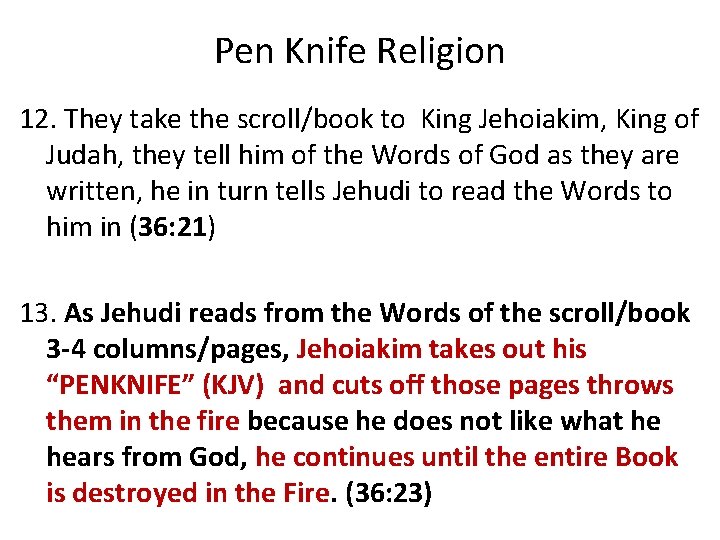 Pen Knife Religion

12. They take the scroll/book to King Jehoiakim, King of Judah, they tell him of the Words of God as they are written, he in turn tells Jehudi to read the Words to him in (36:21)

13. As Jehudi reads from the Words of the scroll/book 3-4 columns/pages, Jehoiakim takes out his "PENKNIFE" (KJV) and cuts off those pages throws them in the fire because he does not like what he hears from God, he continues until the entire Book is destroyed in the Fire. (36:23)